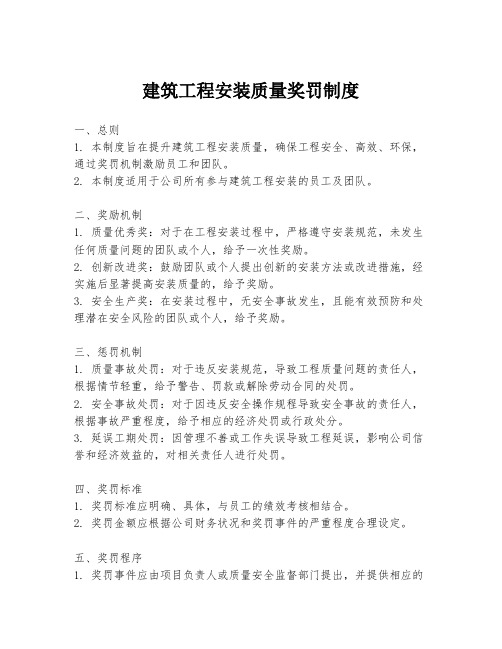 建筑工程安装质量奖罚制度

一、总则
1. 本制度旨在提升建筑工程安装质量，确保工程安全、高效、环保，通过奖罚机制激励员工和团队。
2. 本制度适用于公司所有参与建筑工程安装的员工及团队。

二、奖励机制
1. 质量优秀奖：对于在工程安装过程中，严格遵守安装规范，未发生任何质量问题的团队或个人，给予一次性奖励。
2. 创新改进奖：鼓励团队或个人提出创新的安装方法或改进措施，经实施后显著提高安装质量的，给予奖励。
3. 安全生产奖：在安装过程中，无安全事故发生，且能有效预防和处理潜在安全风险的团队或个人，给予奖励。

三、惩罚机制
1. 质量事故处罚：对于违反安装规范，导致工程质量问题的责任人，根据情节轻重，给予警告、罚款或解除劳动合同的处罚。
2. 安全事故处罚：对于因违反安全操作规程导致安全事故的责任人，根据事故严重程度，给予相应的经济处罚或行政处分。
3. 延误工期处罚：因管理不善或工作失误导致工程延误，影响公司信誉和经济效益的，对相关责任人进行处罚。

四、奖罚标准
1. 奖罚标准应明确、具体，与员工的绩效考核相结合。
2. 奖罚金额应根据公司财务状况和奖罚事件的严重程度合理设定。

五、奖罚程序
1. 奖罚事件应由项目负责人或质量安全监督部门提出，并提供相应的